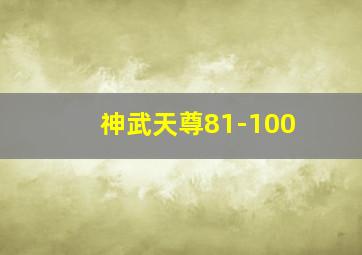 神武天尊81-100